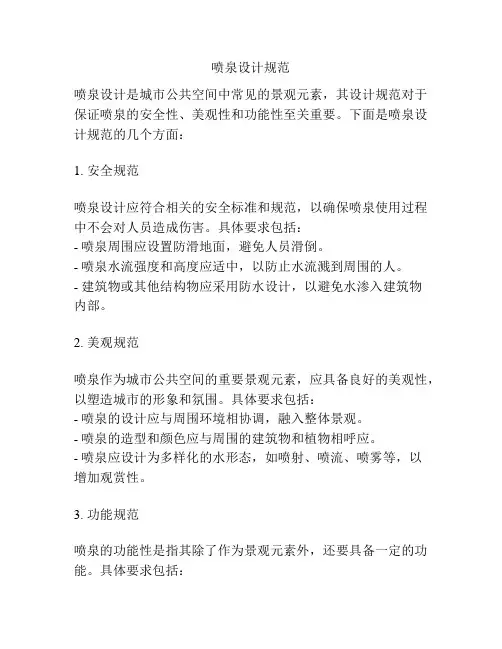 喷泉设计规范

喷泉设计是城市公共空间中常见的景观元素，其设计规范对于保证喷泉的安全性、美观性和功能性至关重要。下面是喷泉设计规范的几个方面：

1. 安全规范

喷泉设计应符合相关的安全标准和规范，以确保喷泉使用过程中不会对人员造成伤害。具体要求包括：
- 喷泉周围应设置防滑地面，避免人员滑倒。
- 喷泉水流强度和高度应适中，以防止水流溅到周围的人。
- 建筑物或其他结构物应采用防水设计，以避免水渗入建筑物内部。

2. 美观规范

喷泉作为城市公共空间的重要景观元素，应具备良好的美观性，以塑造城市的形象和氛围。具体要求包括：
- 喷泉的设计应与周围环境相协调，融入整体景观。
- 喷泉的造型和颜色应与周围的建筑物和植物相呼应。
- 喷泉应设计为多样化的水形态，如喷射、喷流、喷雾等，以增加观赏性。

3. 功能规范

喷泉的功能性是指其除了作为景观元素外，还要具备一定的功能。具体要求包括：